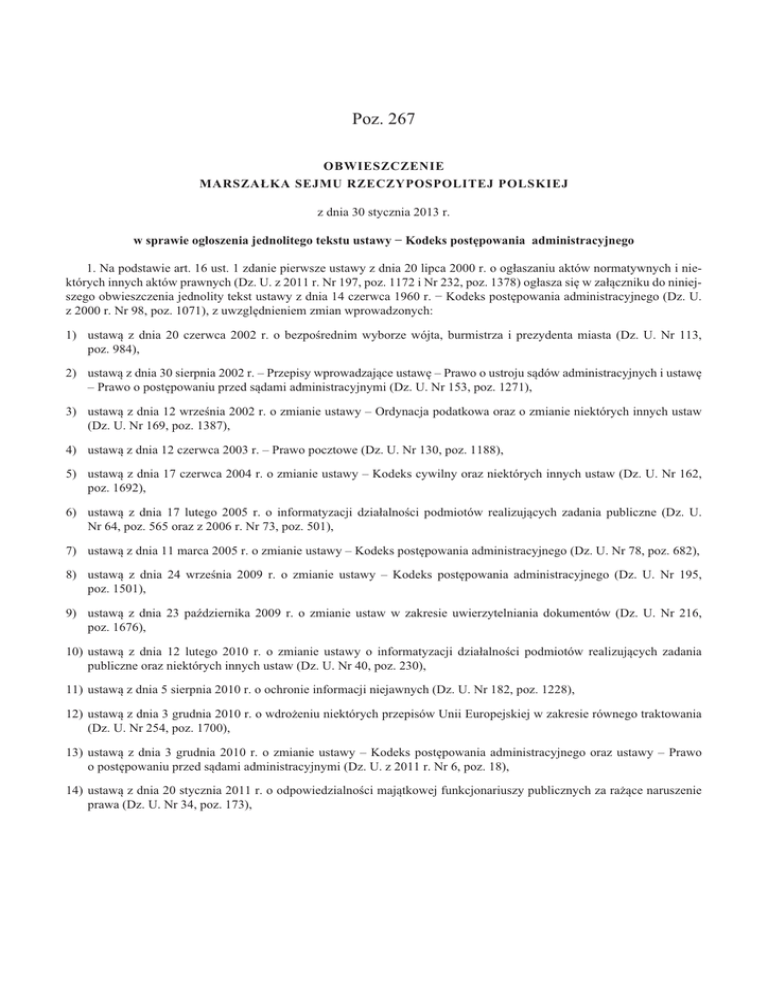 Poz. 267

OBWIESZCZENIE
MARSZAŁKA SEJMU RZECZYPOSPOLITEJ POLSKIEJ

z dnia 30 stycznia 2013 r.

w sprawie ogłoszenia jednolitego tekstu ustawy − Kodeks postępowania administracyjnego

1. Na podstawie art. 16 ust. 1 zdanie pierwsze ustawy z dnia 20 lipca 2000 r. o ogłaszaniu aktów normatywnych i niektórych innych aktów prawnych (Dz. U. z 2011 r. Nr 197, poz. 1172 i Nr 232, poz. 1378) ogłasza się w załączniku do niniejszego obwieszczenia jednolity tekst ustawy z dnia 14 czerwca 1960 r. − Kodeks postępowania administracyjnego (Dz. U. z 2000 r. Nr 98, poz. 1071), z uwzględnieniem zmian wprowadzonych:

1) ustawą z dnia 20 czerwca 2002 r. o bezpośrednim wyborze wójta, burmistrza i prezydenta miasta (Dz. U. Nr 113, poz. 984),

2) ustawą z dnia 30 sierpnia 2002 r. – Przepisy wprowadzające ustawę – Prawo o ustroju sądów administracyjnych i ustawę – Prawo o postępowaniu przed sądami administracyjnymi (Dz. U. Nr 153, poz. 1271),

3) ustawą z dnia 12 września 2002 r. o zmianie ustawy – Ordynacja podatkowa oraz o zmianie niektórych innych ustaw (Dz. U. Nr 169, poz. 1387),

4) ustawą z dnia 12 czerwca 2003 r. – Prawo pocztowe (Dz. U. Nr 130, poz. 1188),

5) ustawą z dnia 17 czerwca 2004 r. o zmianie ustawy – Kodeks cywilny oraz niektórych innych ustaw (Dz. U. Nr 162, poz. 1692),

6) ustawą z dnia 17 lutego 2005 r. o informatyzacji działalności podmiotów realizujących zadania publiczne (Dz. U. Nr 64, poz. 565 oraz z 2006 r. Nr 73, poz. 501),

7) ustawą z dnia 11 marca 2005 r. o zmianie ustawy – Kodeks postępowania administracyjnego (Dz. U. Nr 78, poz. 682),

8) ustawą z dnia 24 września 2009 r. o zmianie ustawy – Kodeks postępowania administracyjnego (Dz. U. Nr 195, poz. 1501),

9) ustawą z dnia 23 października 2009 r. o zmianie ustaw w zakresie uwierzytelniania dokumentów (Dz. U. Nr 216, poz. 1676),

10) ustawą z dnia 12 lutego 2010 r. o zmianie ustawy o informatyzacji działalności podmiotów realizujących zadania publiczne oraz niektórych innych ustaw (Dz. U. Nr 40, poz. 230),

11) ustawą z dnia 5 sierpnia 2010 r. o ochronie informacji niejawnych (Dz. U. Nr 182, poz. 1228),

12) ustawą z dnia 3 grudnia 2010 r. o wdrożeniu niektórych przepisów Unii Europejskiej w zakresie równego traktowania (Dz. U. Nr 254, poz. 1700),

13) ustawą z dnia 3 grudnia 2010 r. o zmianie ustawy – Kodeks postępowania administracyjnego oraz ustawy – Prawo o postępowaniu przed sądami administracyjnymi (Dz. U. z 2011 r. Nr 6, poz. 18),

14) ustawą z dnia 20 stycznia 2011 r. o odpowiedzialności majątkowej funkcjonariuszy publicznych za rażące naruszenie prawa (Dz. U. Nr 34, poz. 173),